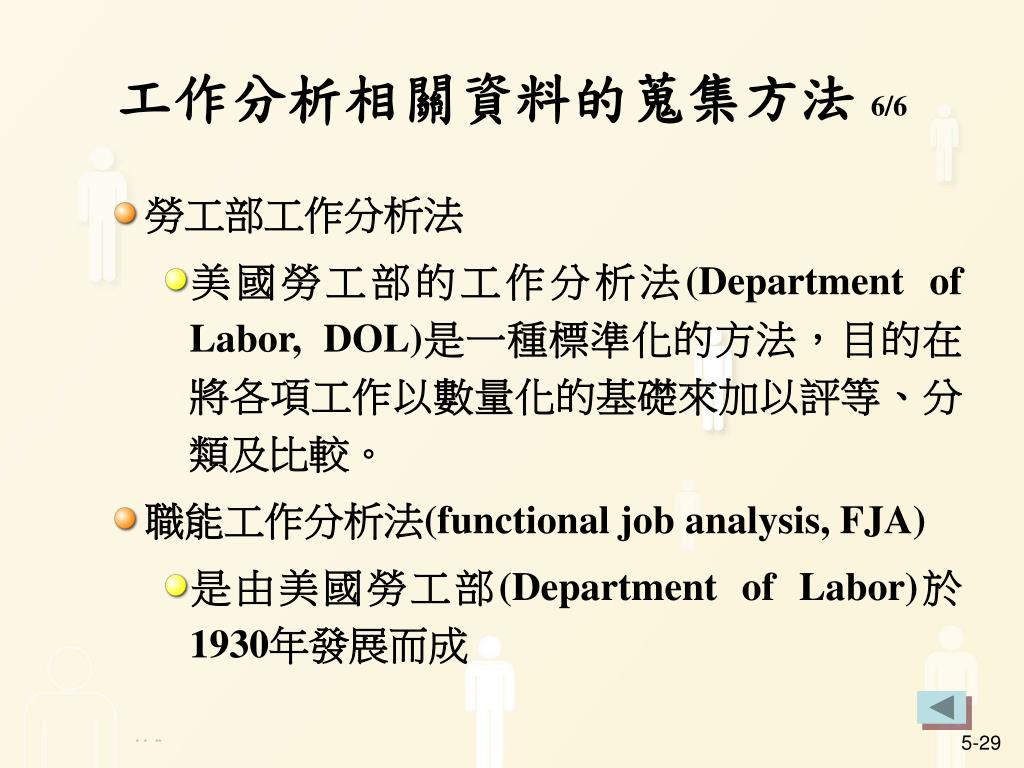 工作分析相關資料的蒐集方法 6/6

勞工部工作分析法

美國勞工部的工作分析法(Department of Labor, DOL)是一種標準化的方法，目的在將各項工作以數量化的基礎來加以評等、分類及比較。

職能工作分析法(functional job analysis, FJA)

是由美國勞工部(Department of Labor)於1930年發展而成

5-29